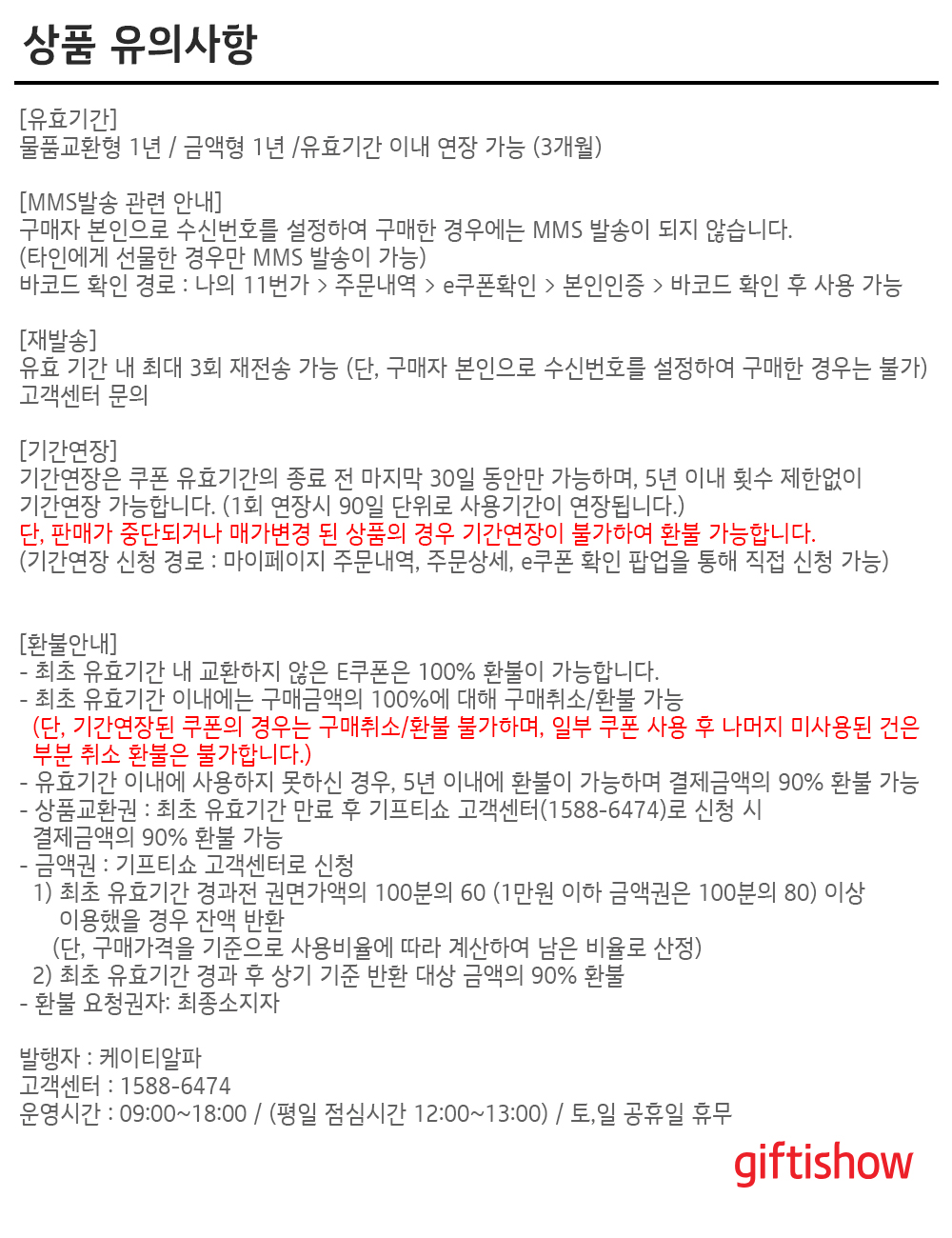 상품 유의사항

[유효기간]
물품교환형 1년 / 금액형 1년 /유효기간 이내 연장 가능 (3개월)

[MMS발송 관련 안내]
구매자 본인으로 수신번호를 설정하여 구매한 경우에는 MMS 발송이 되지 않습니다.
(타인에게 선물한 경우만 MMS 발송이 가능)
바코드 확인 경로 : 나의 11번가 > 주문내역 > e쿠폰확인 > 본인인증 > 바코드 확인 후 사용 가능

[재발송]
유효 기간 내 최대 3회 재전송 가능 (단, 구매자 본인으로 수신번호를 설정하여 구매한 경우는 불가)
고객센터 문의

[기간연장]
기간연장은 쿠폰 유효기간의 종료 전 마지막 30일 동안만 가능하며, 5년 이내 횟수 제한없이
기간연장 가능합니다. (1회 연장시 90일 단위로 사용기간이 연장됩니다.)
단, 판매가 중단되거나 매가변경 된 상품의 경우 기간연장이 불가하여 환불 가능합니다.
(기간연장 신청 경로 : 마이페이지 주문내역, 주문상세, e쿠폰 확인 팝업을 통해 직접 신청 가능)

[환불안내]
- 최초 유효기간 내 교환하지 않은 E쿠폰은 100% 환불이 가능합니다.
- 최초 유효기간 이내에는 구매금액의 100%에 대해 구매취소/환불 가능
(단, 기간연장된 쿠폰의 경우는 구매취소/환불 불가하며, 일부 쿠폰 사용 후 나머지 미사용된 건은 부분 취소 환불은 불가합니다.)
- 유효기간 이내에 사용하지 못하신 경우, 5년 이내에 환불이 가능하며 결제금액의 90% 환불 가능
- 상품교환권 : 최초 유효기간 만료 후 기프티쇼 고객센터(1588-6474)로 신청 시
결제금액의 90% 환불 가능
- 금액권 : 기프티쇼 고객센터로 신청
1) 최초 유효기간 경과전 권면가액의 100분의 60 (1만원 이하 금액권은 100분의 80) 이상
이용했을 경우 잔액 반환
(단, 구매가격을 기준으로 사용비율에 따라 계산하여 남은 비율로 산정)
2) 최초 유효기간 경과 후 상기 기준 반환 대상 금액의 90% 환불
- 환불 요청권자: 최종소지자

발행자 : 케이티알파
고객센터 : 1588-6474
운영시간 : 09:00~18:00 / (평일 점심시간 12:00~13:00) / 토,일 공휴일 휴무

giftishow